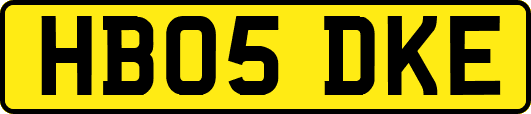 HB05 DKE